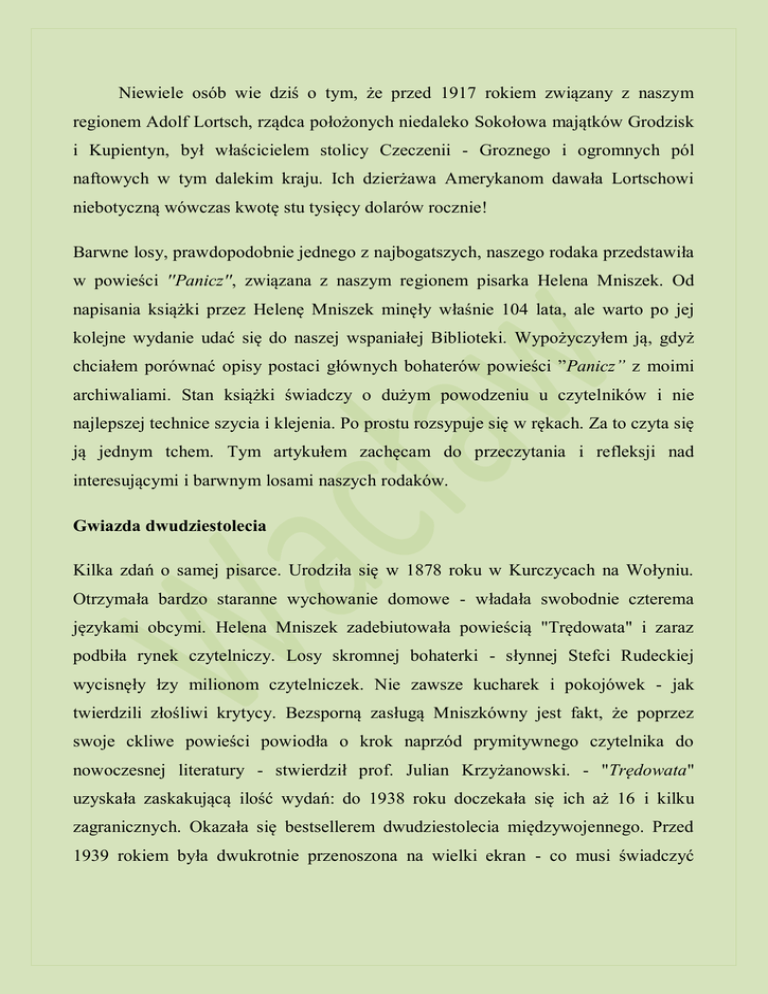 Niewiele osób wie dziś o tym, że przed 1917 rokiem związany z naszym regionem Adolf Lortsch, rządca położonych niedaleko Sokołowa majątków Grodzisk i Kupientyn, był właścicielem stolicy Czeczenii - Groznego i ogromnych pól naftowych w tym dalekim kraju. Ich dzierżawa Amerykanom dawała Lortschowi niebotyczną wówczas kwotę stu tysięcy dolarów rocznie!

Barwne losy, prawdopodobnie jednego z najbogatszych, naszego rodaka przedstawiła w powieści "Panicz", związana z naszym regionem pisarka Helena Mniszek. Od napisania książki przez Helenę Mniszek minęły właśnie 104 lata, ale warto po jej kolejne wydanie udać się do naszej wspaniałej Biblioteki. Wypożyczyłem ją, gdyż chciałem porównać opisy postaci głównych bohaterów powieści "Panicz" z moimi archiwaliami. Stan książki świadczy o dużym powodzeniu u czytelników i nie najlepszej technice szycia i klejenia. Po prostu rozsypuje się w rękach. Za to czyta się ją jednym tchem. Tym artykułem zachęcam do przeczytania i refleksji nad interesującymi i barwnym losami naszych rodaków.

Gwiazda dwudziestolecia

Kilka zdań o samej pisarce. Urodziła się w 1878 roku w Kurczycach na Wołyniu. Otrzymała bardzo staranne wychowanie domowe - władała swobodnie czterema językami obcymi. Helena Mniszek zadebiutowała powieścią "Trędowata" i zaraz podbiła rynek czytelniczy. Losy skromnej bohaterki - słynnej Stefci Rudeckiej wycisnęły łzy milionom czytelniczek. Nie zawsze kucharek i pokojówek - jak twierdzili złośliwi krytycy. Bezsporną zasługą Mniszkówny jest fakt, że poprzez swoje ckliwe powieści powiodła o krok naprzód prymitywnego czytelnika do nowoczesnej literatury - stwierdził prof. Julian Krzyżanowski. - "Trędowata" uzyskała zaskakującą ilość wydań: do 1938 roku doczekała się ich aż 16 i kilku zagranicznych. Okazała się bestsellerem dwudziestolecia międzywojennego. Przed 1939 rokiem była dwukrotnie przenoszona na wielki ekran - co musi świadczyć